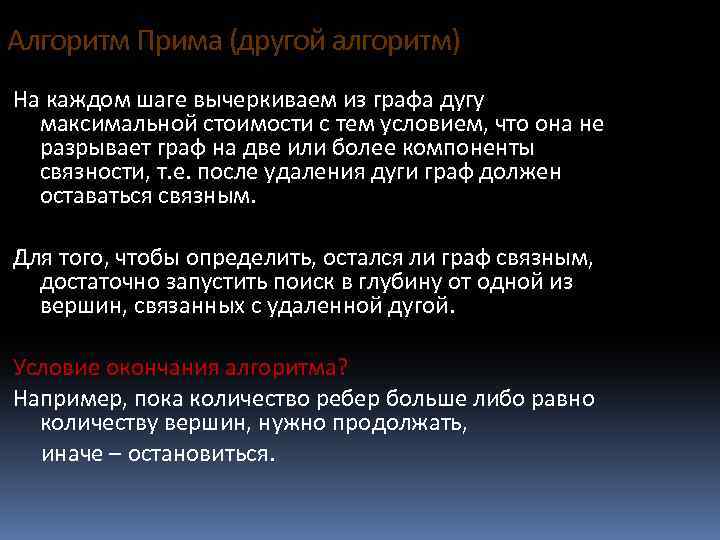 Алгоритм Прима (другой алгоритм)

На каждом шаге вычеркиваем из графа дугу максимальной стоимости с тем условием, что она не разрывает граф на две или более компоненты связности, т.е. после удаления дуги граф должен оставаться связным.

Для того, чтобы определить, остался ли граф связным, достаточно запустить поиск в глубину от одной из вершин, связанных с удаленной дугой.

Условие окончания алгоритма?

Например, пока количество ребер больше либо равно количеству вершин, нужно продолжать,

иначе – остановиться.